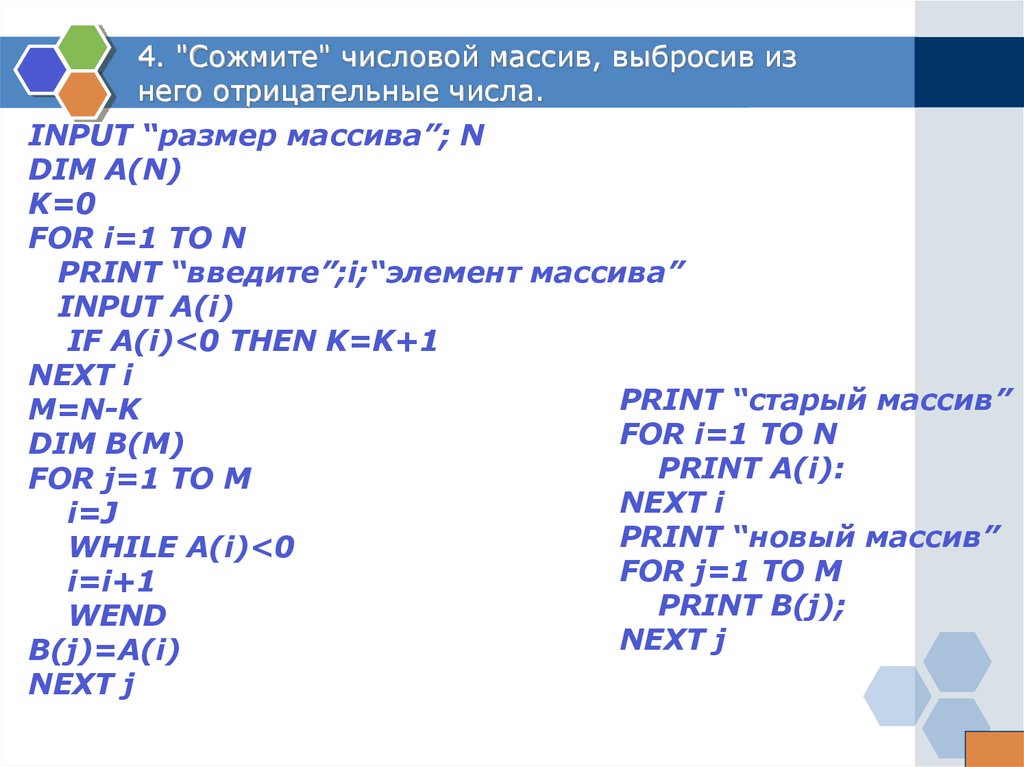 4. "Сожмите" числовой массив, выбросив из него отрицательные числа.

INPUT “размер массива”; N
DIM A(N)
K=0
FOR i=1 TO N
PRINT “введите”;i;“элемент массива”
INPUT A(i)
IF A(i)<0 THEN K=K+1
NEXT i
M=N-K
DIM B(M)
FOR j=1 TO M
i=J
WHILE A(i)<0
i=i+1
WEND
B(j)=A(i)
NEXT j

PRINT “старый массив”
FOR i=1 TO N
PRINT A(i):
NEXT i
PRINT “новый массив”
FOR j=1 TO M
PRINT B(j);
NEXT j